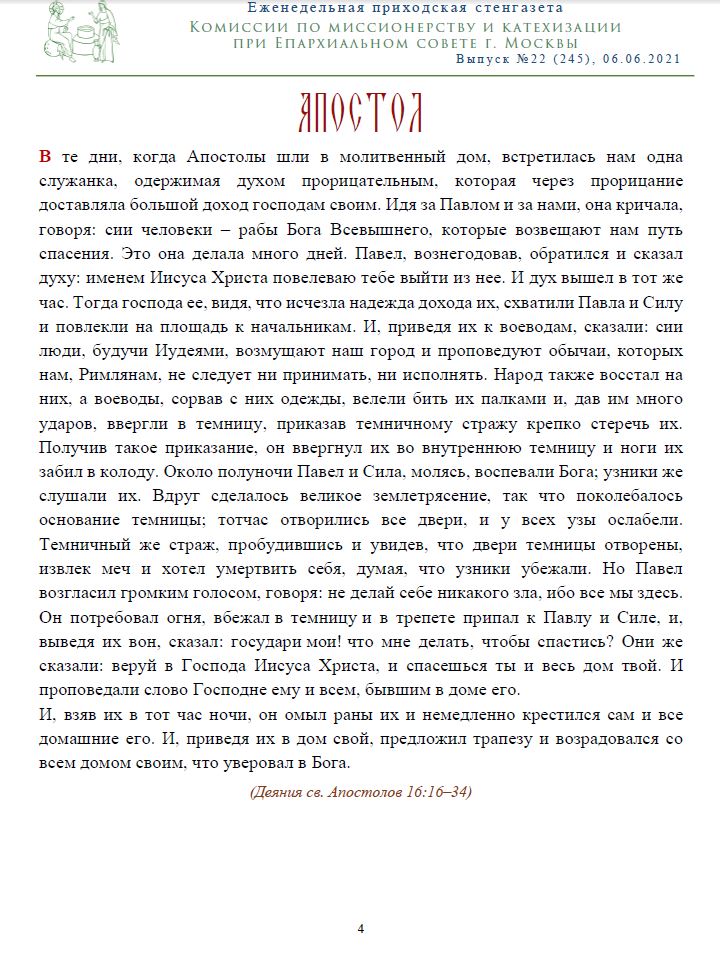 Еженедельная приходская стенгазета
Комиссии по миссионерству и катехизации при Епархиальном совете г. Москвы
Выпуск №22 (245), 06.06.2021

АПОСТОЛ

В те дни, когда Апостолы шли в молитвенный дом, встретилась нам одна служанка, одержимая духом прорицательным, которая через прорицание доставляла большой доход господам своим. Идя за Павлом и за нами, она кричала, говоря: сии человеки – рабы Бога Всевышнего, которые возвещают нам путь спасения. Это она делала много дней. Павел, вознегодовав, обратился и сказал духу: именем Иисуса Христа повелеваю тебе выйти из нее. И дух вышел в тот же час. Тогда господа ее, видя, что исчезла надежда дохода их, схватили Павла и Силу и повлекли на площадь к начальникам. И, приведя их к воеводам, сказали: сии люди, будучи Иудеями, возмущают наш город и проповедуют обычаи, которых нам, Римлянам, не следует ни принимать, ни исполнять. Народ также восстал на них, а воеводы, сорвав с них одежды, велели бить их палками и, дав им много ударов, ввергли в темницу, приказав темничному стражу крепко стеречь их. Получив такое приказание, он ввергнул их во внутреннюю темницу и ноги их забил в колоду. Около полуночи Павел и Сила, молясь, воспевали Бога; узники же слушали их. Вдруг сделалось великое землетрясение, так что поколебалось основание темницы; тотчас отворились все двери, и у всех узы ослабели. Темничный же страж, пробудившись и увидев, что двери темницы отворены, извлек меч и хотел умертвить себя, думая, что узники убежали. Но Павел возгласил громким голосом, говоря: не делай себе никакого зла, ибо все мы здесь. Он потребовал огня, вбежал в темницу и в трепете припал к Павлу и Силе, и, выведя их вон, сказал: государи мои! что мне делать, чтобы спастись? Они же сказали: веруй в Господа Иисуса Христа, и спасешься ты и весь дом твой. И проповедали слово Господне ему и всем, бывшим в доме его.
И, взяв их в тот час ночи, он омыл раны их и немедленно крестился сам и все домашние его. И, приведя их в дом свой, предложил трапезу и возрадовался со всем домом своим, что уверовал в Бога.

(Деяния св. Апостолов 16:16–34)

4